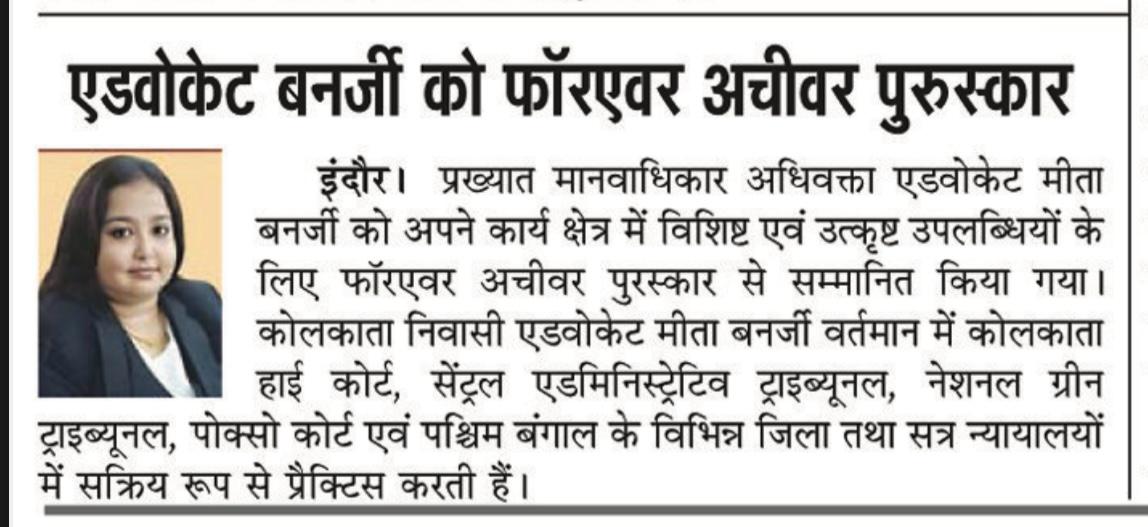 एडवोकेट बनर्जी को फॉरएवर अचीवर पुरुस्कार

इंदौर। प्रख्यात मानवाधिकार अधिवक्ता एडवोकेट मीता बनर्जी को अपने कार्य क्षेत्र में विशिष्ट एवं उत्कृष्ट उपलब्धियों के लिए फॉरएवर अचीवर पुरस्कार से सम्मानित किया गया। कोलकाता निवासी एडवोकेट मीता बनर्जी वर्तमान में कोलकाता हाई कोर्ट, सेंट्रल एडमिनिस्ट्रेटिव ट्राइब्यूनल, नेशनल ग्रीन ट्राइब्यूनल, पोक्सो कोर्ट एवं पश्चिम बंगाल के विभिन्न जिला तथा सत्र न्यायालयों में सक्रिय रूप से प्रैक्टिस करती हैं।